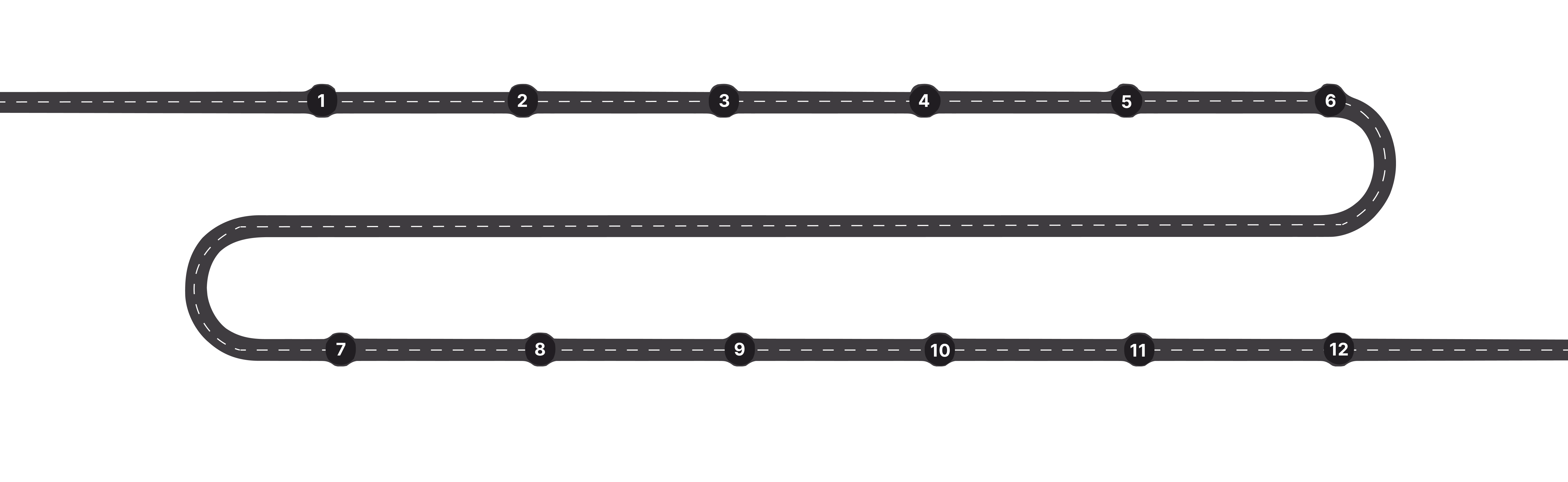 1 2 3 4 5 6

7 8 9 10 11 12